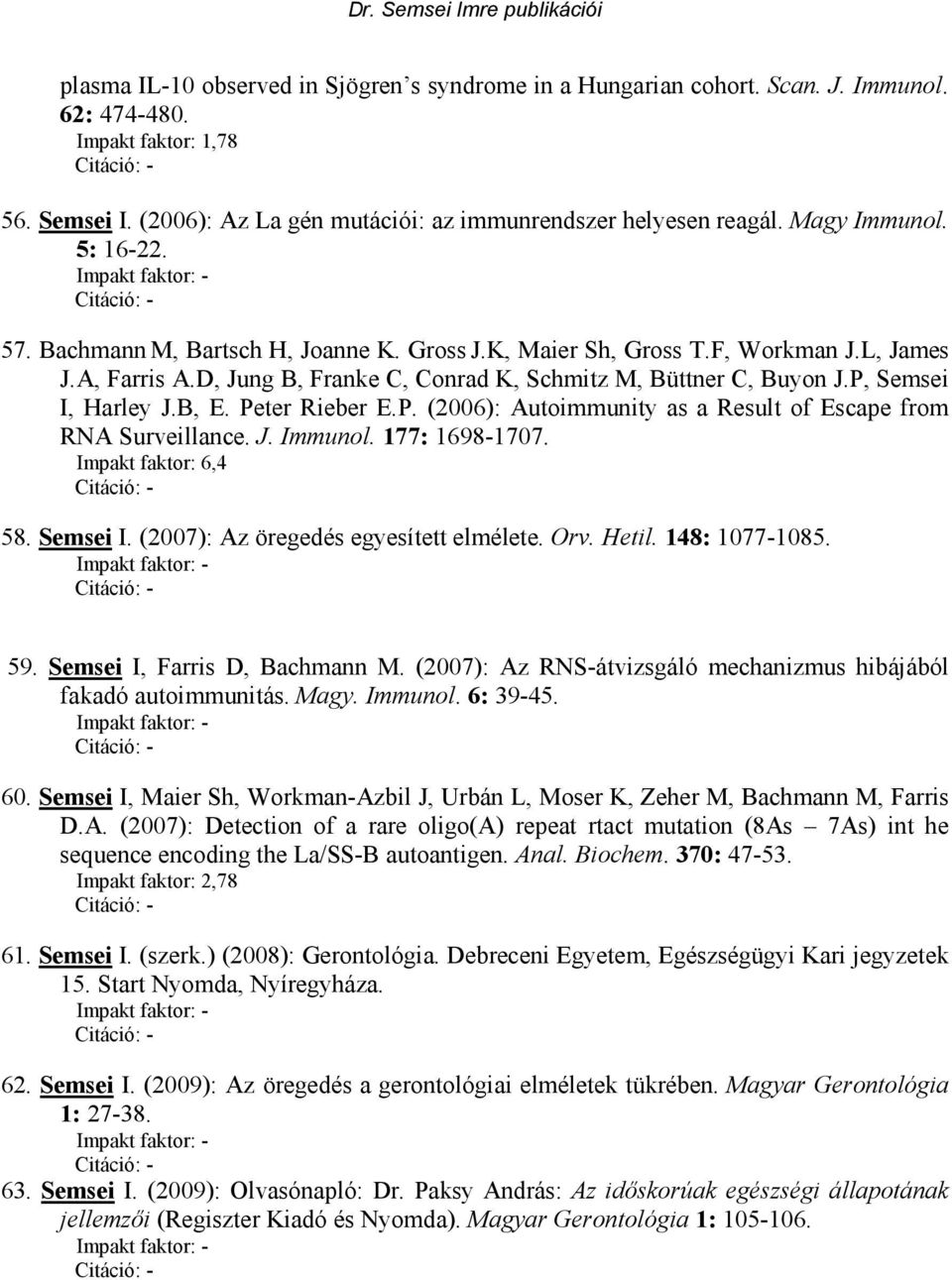 Dr. Semsei Imre publikációi

plasma IL-10 observed in Sjögren's syndrome in a Hungarian cohort. Scan. J. Immunol. 62: 474-480.
Impakt faktor: 1,78
Citáció: -

56. Semsei I. (2006): Az La gén mutációi: az immunrendszer helyesen reagál. Magy Immunol. 5: 16-22.
Impakt faktor: -
Citáció: -

57. Bachmann M, Bartsch H, Joanne K. Gross J.K, Maier Sh, Gross T.F, Workman J.L, James J.A, Farris A.D, Jung B, Franke C, Conrad K, Schmitz M, Büttner C, Buyon J.P, Semsei I, Harley J.B, E. Peter Rieber E.P. (2006): Autoimmunity as a Result of Escape from RNA Surveillance. J. Immunol. 177: 1698-1707.
Impakt faktor: 6,4
Citáció: -

58. Semsei I. (2007): Az öregedés egyesített elmélete. Orv. Hetil. 148: 1077-1085.
Impakt faktor: -
Citáció: -

59. Semsei I, Farris D, Bachmann M. (2007): Az RNS-átvizsgáló mechanizmus hibájából fakadó autoimmunitás. Magy. Immunol. 6: 39-45.
Impakt faktor: -
Citáció: -

60. Semsei I, Maier Sh, Workman-Azbil J, Urbán L, Moser K, Zeher M, Bachmann M, Farris D.A. (2007): Detection of a rare oligo(A) repeat rtact mutation (8As – 7As) int he sequence encoding the La/SS-B autoantigen. Anal. Biochem. 370: 47-53.
Impakt faktor: 2,78
Citáció: -

61. Semsei I. (szerk.) (2008): Gerontológia. Debreceni Egyetem, Egészségügyi Kari jegyzetek 15. Start Nyomda, Nyíregyháza.
Impakt faktor: -
Citáció: -

62. Semsei I. (2009): Az öregedés a gerontológiai elméletek tükrében. Magyar Gerontológia 1: 27-38.
Impakt faktor: -
Citáció: -

63. Semsei I. (2009): Olvasónapló: Dr. Paksy András: Az időskorúak egészségi állapotának jellemzői (Regiszter Kiadó és Nyomda). Magyar Gerontológia 1: 105-106.
Impakt faktor: -
Citáció: -